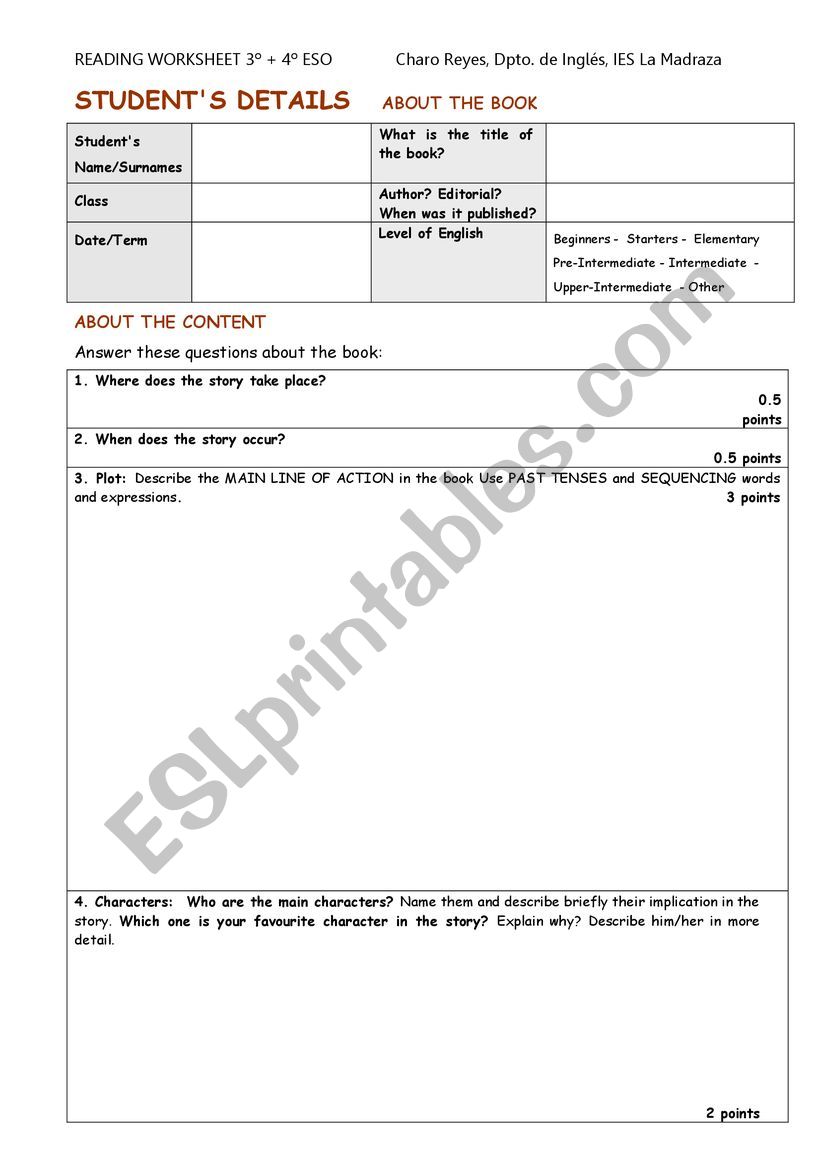 READING WORKSHEET 3º + 4º ESO Charo Reyes, Dpto. de Inglés, IES La Madraza

STUDENT'S DETAILS ABOUT THE BOOK

| Student's Name/Surnames | | What is the title of the book? | |
|---|---|---|---|
| Class | | Author? Editorial? When was it published? | |
| Date/Term | | Level of English | Beginners - Starters - Elementary Pre-Intermediate - Intermediate - Upper-Intermediate - Other |

ABOUT THE CONTENT

Answer these questions about the book:

1. Where does the story take place? 0.5 points

2. When does the story occur? 0.5 points

3. Plot: Describe the MAIN LINE OF ACTION in the book Use PAST TENSES and SEQUENCING words and expressions. 3 points

4. Characters: Who are the main characters? Name them and describe briefly their implication in the story. Which one is your favourite character in the story? Explain why? Describe him/her in more detail.

2 points

ESLprintables.com